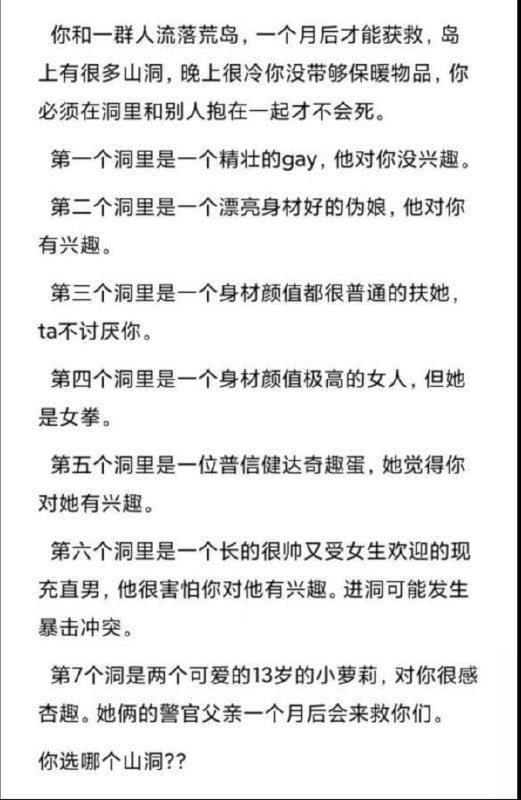 你和一群人流落荒岛，一个月后才能获救，岛上有很多山洞，晚上很冷你没带够保暖物品，你必须在洞里和别人抱在一起才不会死。

第一个洞里是一个精壮的gay，他对你没兴趣。

第二个洞里是一个漂亮身材好的伪娘，他对你有兴趣。

第三个洞里是一个身材颜值都很普通的扶她，ta不讨厌你。

第四个洞里是一个身材颜值极高的女人，但她是女拳。

第五个洞里是一位普信健达奇趣蛋，她觉得你对她有兴趣。

第六个洞里是一个长的很帅又受女生欢迎的现充直男，他很害怕你对他有兴趣。进洞可能发生暴击冲突。

第7个洞是两个可爱的13岁的小萝莉，对你很感杏趣。她俩的警官父亲一个月后会来救你们。

你选哪个山洞??